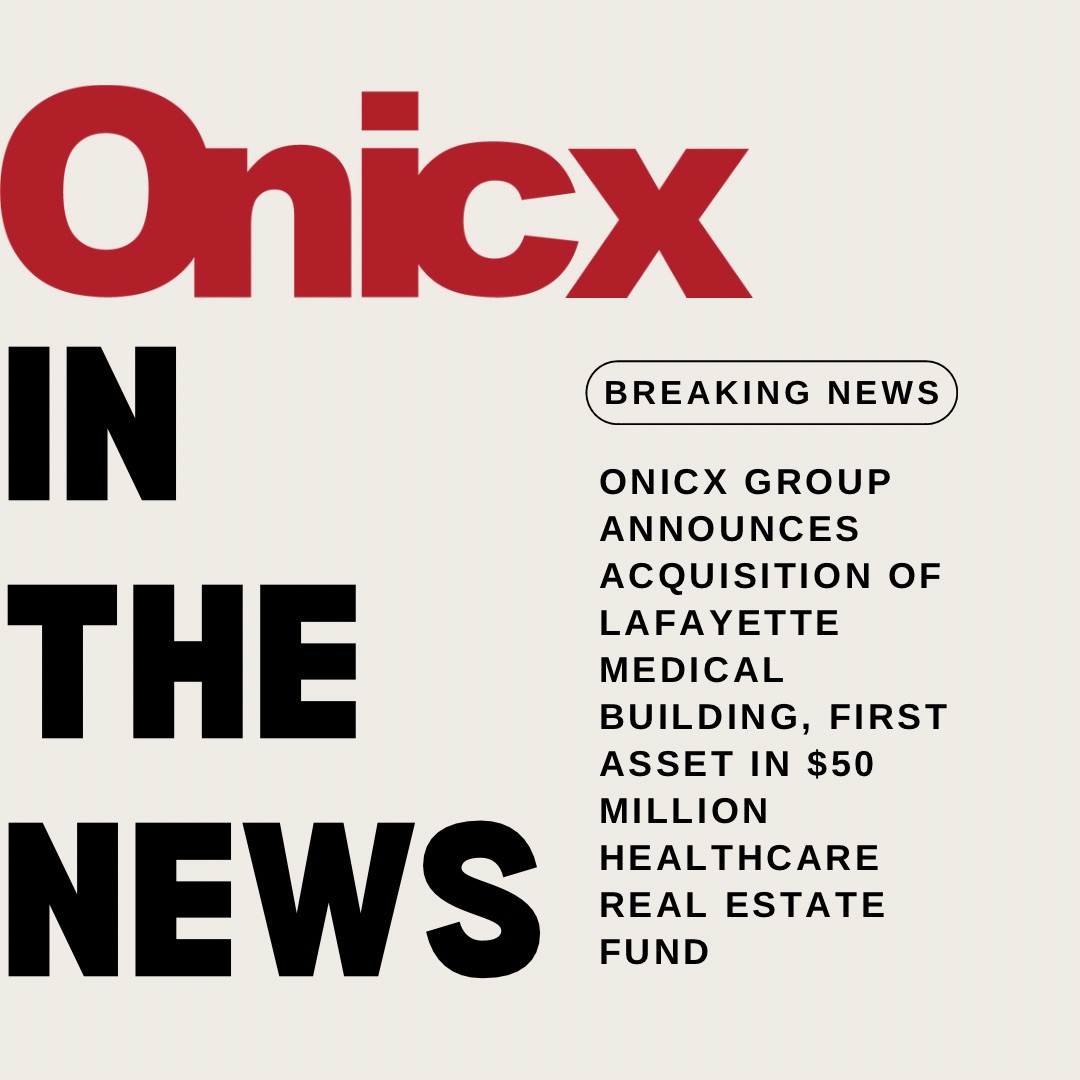 Onicx

IN THE NEWS

BREAKING NEWS

ONICX GROUP ANNOUNCES ACQUISITION OF LAFAYETTE MEDICAL BUILDING, FIRST ASSET IN \$50 MILLION HEALTHCARE REAL ESTATE FUND